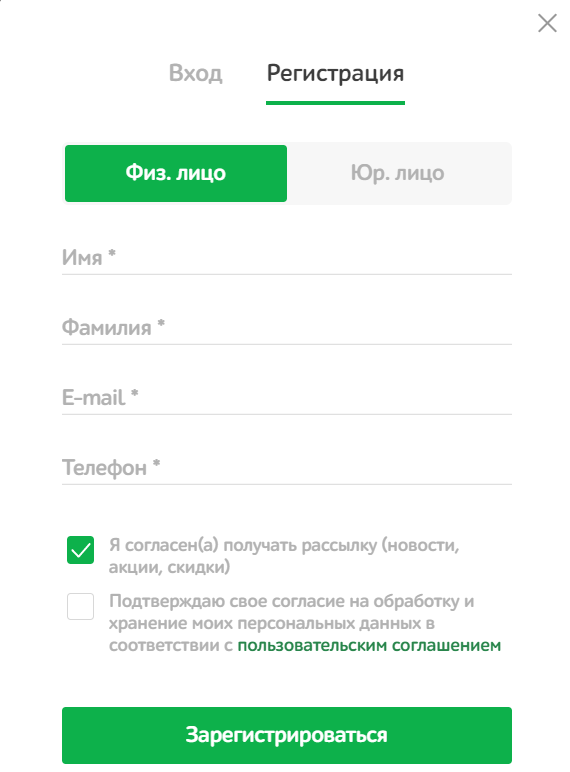 Вход Регистрация

Физ. лицо Юр. лицо

Имя *

Фамилия *

E-mail *

Телефон *

Я согласен(а) получать рассылку (новости, акции, скидки)

Подтверждаю свое согласие на обработку и хранение моих персональных данных в соответствии с пользовательским соглашением

Зарегистрироваться